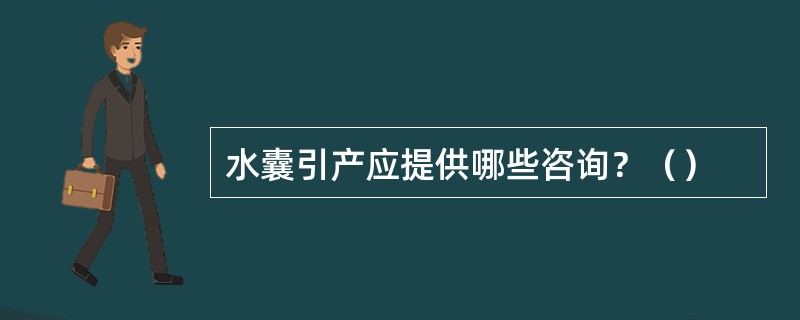 水囊引产应提供哪些咨询？（）